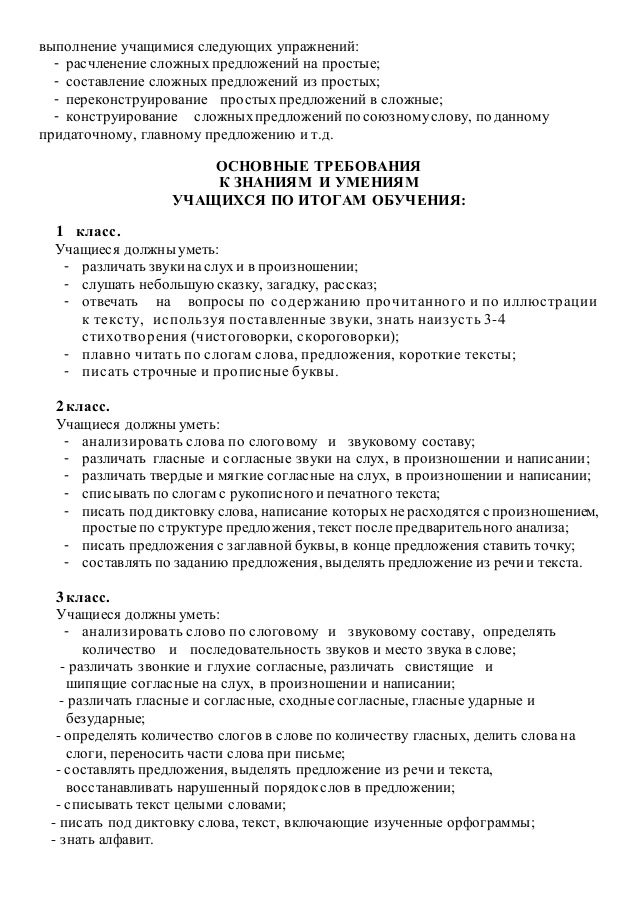 выполнение учащимися следующих упражнений:
- расчленение сложных предложений на простые;
- составление сложных предложений из простых;
- переконструирование простых предложений в сложные;
- конструирование сложных предложений по союзному слову, по данному придаточному, главному предложению и т.д.

ОСНОВНЫЕ ТРЕБОВАНИЯ
К ЗНАНИЯМ И УМЕНИЯМ
УЧАЩИХСЯ ПО ИТОГАМ ОБУЧЕНИЯ:

1 класс.
Учащиеся должны уметь:
- различать звуки на слух и в произношении;
- слушать небольшую сказку, загадку, рассказ;
- отвечать на вопросы по содержанию прочитанного и по иллюстрации к тексту, используя поставленные звуки, знать наизусть 3-4 стихотворения (чистоговорки, скороговорки);
- плавно читать по слогам слова, предложения, короткие тексты;
- писать строчные и прописные буквы.

2 класс.
Учащиеся должны уметь:
- анализировать слова по слоговому и звуковому составу;
- различать гласные и согласные звуки на слух, в произношении и написании;
- различать твердые и мягкие согласные на слух, в произношении и написании;
- списывать по слогам с рукописного и печатного текста;
- писать под диктовку слова, написание которых не расходятся с произношением, простые по структуре предложения, текст после предварительного анализа;
- писать предложения с заглавной буквы, в конце предложения ставить точку;
- составлять по заданию предложения, выделять предложение из речи и текста.

3 класс.
Учащиеся должны уметь:
- анализировать слово по слоговому и звуковому составу, определять количество и последовательность звуков и место звука в слове;
- различать звонкие и глухие согласные, различать свистящие и шипящие согласные на слух, в произношении и написании;
- различать гласные и согласные, сходные согласные, гласные ударные и безударные;
- определять количество слогов в слове по количеству гласных, делить слова на слоги, переносить части слова при письме;
- составлять предложения, выделять предложение из речи и текста, восстанавливать нарушенный порядок слов в предложении;
- списывать текст целыми словами;
- писать под диктовку слова, текст, включающие изученные орфограммы;
- знать алфавит.